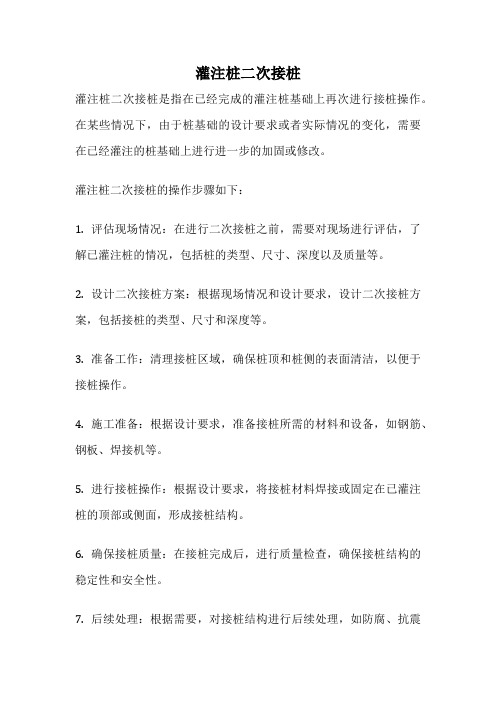 灌注桩二次接桩

灌注桩二次接桩是指在已经完成的灌注桩基础上再次进行接桩操作。在某些情况下，由于桩基础的设计要求或者实际情况的变化，需要在已经灌注的桩基础上进行进一步的加固或修改。

灌注桩二次接桩的操作步骤如下：

1. 评估现场情况：在进行二次接桩之前，需要对现场进行评估，了解已灌注桩的情况，包括桩的类型、尺寸、深度以及质量等。

2. 设计二次接桩方案：根据现场情况和设计要求，设计二次接桩方案，包括接桩的类型、尺寸和深度等。

3. 准备工作：清理接桩区域，确保桩顶和桩侧的表面清洁，以便于接桩操作。

4. 施工准备：根据设计要求，准备接桩所需的材料和设备，如钢筋、钢板、焊接机等。

5. 进行接桩操作：根据设计要求，将接桩材料焊接或固定在已灌注桩的顶部或侧面，形成接桩结构。

6. 确保接桩质量：在接桩完成后，进行质量检查，确保接桩结构的稳定性和安全性。

7. 后续处理：根据需要，对接桩结构进行后续处理，如防腐、抗震